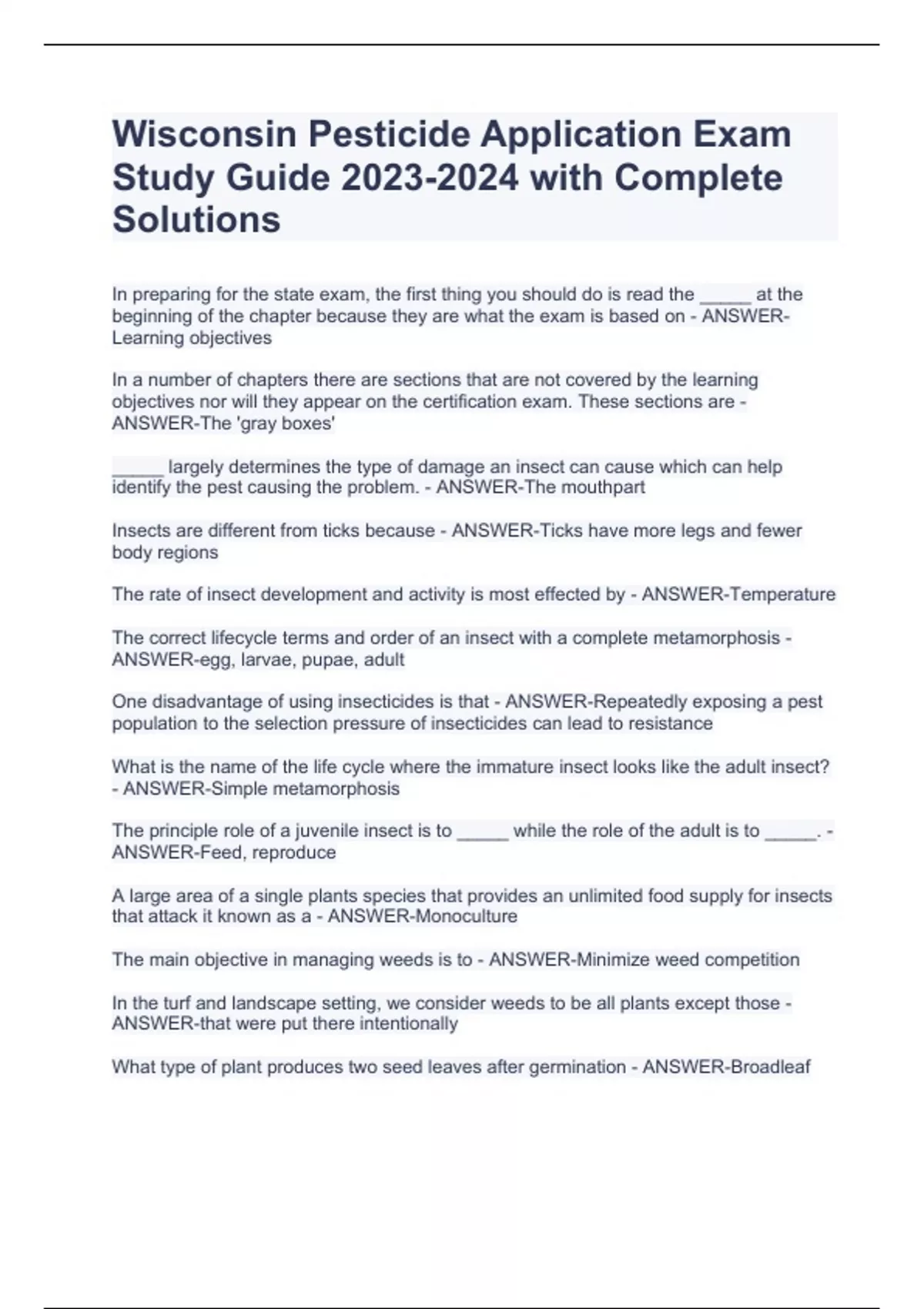 Wisconsin Pesticide Application Exam Study Guide 2023-2024 with Complete Solutions

In preparing for the state exam, the first thing you should do is read the _____ at the beginning of the chapter because they are what the exam is based on - ANSWER-Learning objectives

In a number of chapters there are sections that are not covered by the learning objectives nor will they appear on the certification exam. These sections are - ANSWER-The 'gray boxes'

_____ largely determines the type of damage an insect can cause which can help identify the pest causing the problem. - ANSWER-The mouthpart

Insects are different from ticks because - ANSWER-Ticks have more legs and fewer body regions

The rate of insect development and activity is most effected by - ANSWER-Temperature

The correct lifecycle terms and order of an insect with a complete metamorphosis - ANSWER-egg, larvae, pupae, adult

One disadvantage of using insecticides is that - ANSWER-Repeatedly exposing a pest population to the selection pressure of insecticides can lead to resistance

What is the name of the life cycle where the immature insect looks like the adult insect? - ANSWER-Simple metamorphosis

The principle role of a juvenile insect is to _____ while the role of the adult is to _____. - ANSWER-Feed, reproduce

A large area of a single plants species that provides an unlimited food supply for insects that attack it known as a - ANSWER-Monoculture

The main objective in managing weeds is to - ANSWER-Minimize weed competition

In the turf and landscape setting, we consider weeds to be all plants except those - ANSWER-that were put there intentionally

What type of plant produces two seed leaves after germination - ANSWER-Broadleaf